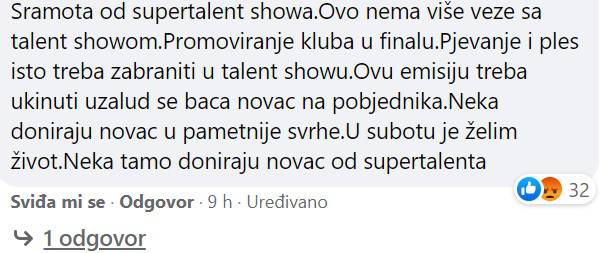 Sramota od supertalent showa.Ovo nema više veze sa talent showom.Promoviranje kluba u finalu.Pjevanje i ples isto treba zabraniti u talent showu.Ovu emisiju treba ukinuti uzalud se baca novac na pobjednika.Neka doniraju novac u pametnije svrhe.U subotu je želim život.Neka tamo doniraju novac od supertalenta

32

Sviđa mi se · Odgovor · 9 h · Uređivano

1 odgovor